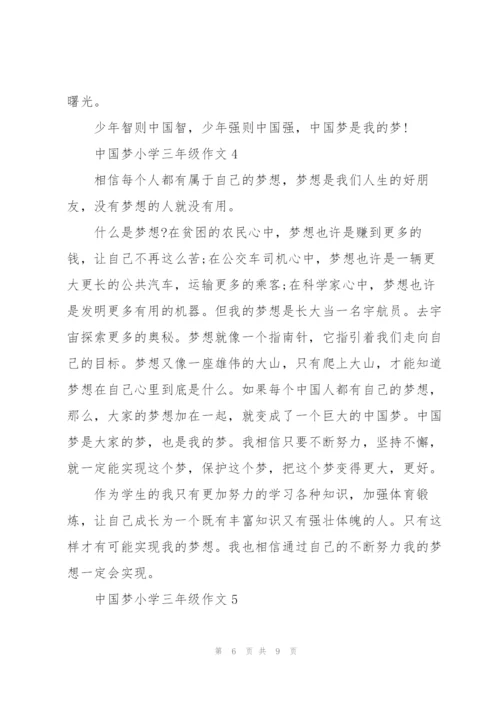 曙光。

少年智则中国智，少年强则中国强，中国梦是我的梦!

中国梦小学三年级作文 4

相信每个人都有属于自己的梦想，梦想是我们人生的好朋友，没有梦想的人就没有用。

什么是梦想?在贫困的农民心中，梦想也许是赚到更多的钱，让自己不再这么苦;在公交车司机心中，梦想也许是一辆更大更长的公共汽车，运输更多的乘客;在科学家心中，梦想也许是发明更多有用的机器。但我的梦想是长大当一名宇航员。去宇宙探索更多的奥秘。梦想就像一个指南针，它指引着我们走向自己的目标。梦想又像一座雄伟的大山，只有爬上大山，才能知道梦想在自己心里到底是什么。如果每个中国人都有自己的梦想，那么，大家的梦想加在一起，就变成了一个巨大的中国梦。中国梦是大家的梦，也是我的梦。我相信只要不断努力，坚持不懈，就一定能实现这个梦，保护这个梦，把这个梦变得更大，更好。

作为学生的我只有更加努力的学习各种知识，加强体育锻炼，让自己成长为一个既有丰富知识又有强壮体魄的人。只有这样才有可能实现我的梦想。我也相信通过自己的不断努力我的梦想一定会实现。

中国梦小学三年级作文 5

第 6 页 共 9 页